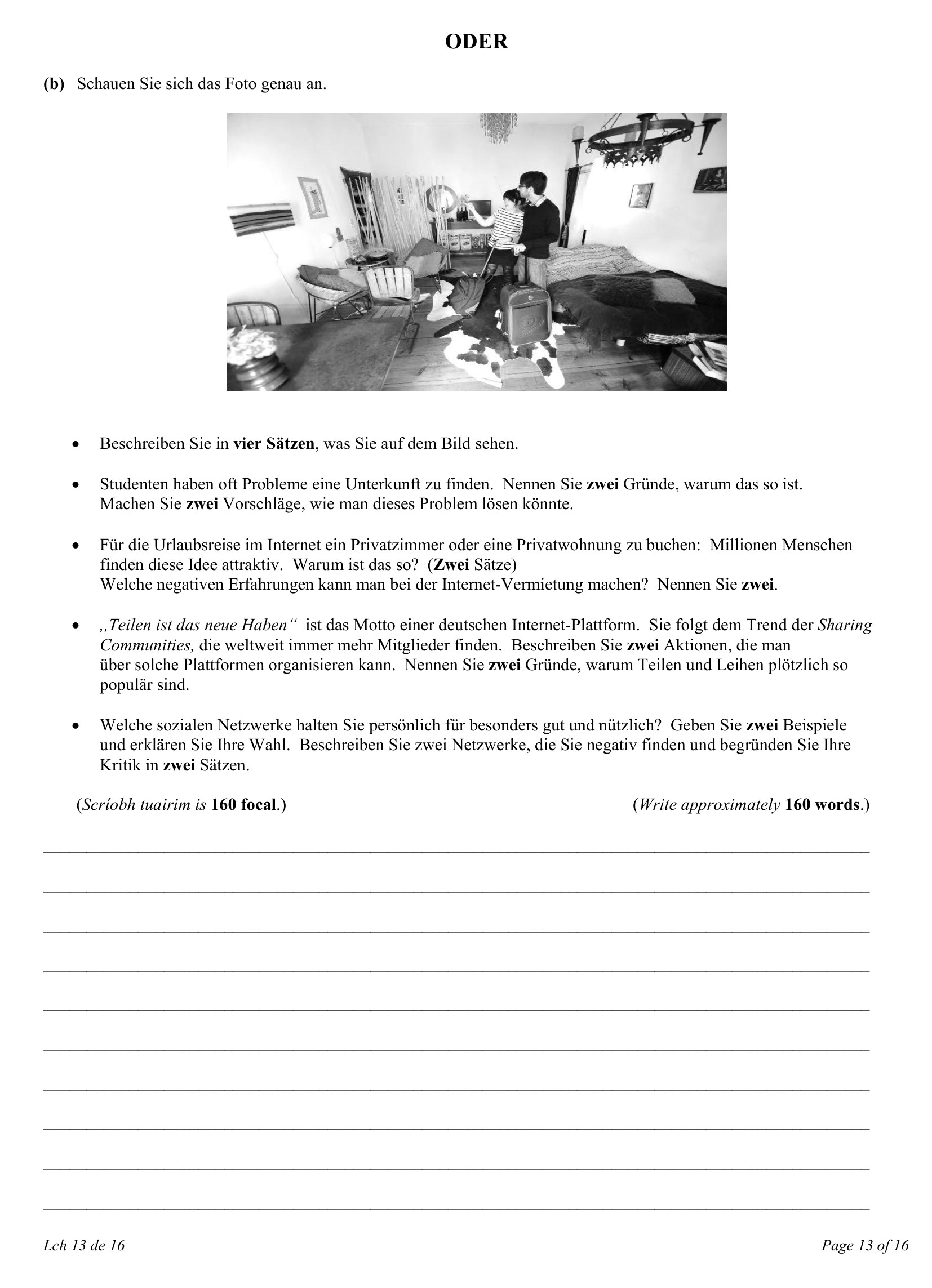 ODER

(b) Schauen Sie sich das Foto genau an.

• Beschreiben Sie in vier Sätzen, was Sie auf dem Bild sehen.

• Studenten haben oft Probleme eine Unterkunft zu finden. Nennen Sie zwei Gründe, warum das so ist. Machen Sie zwei Vorschläge, wie man dieses Problem lösen könnte.

• Für die Urlaubsreise im Internet ein Privatzimmer oder eine Privatwohnung zu buchen: Millionen Menschen finden diese Idee attraktiv. Warum ist das so? (Zwei Sätze) Welche negativen Erfahrungen kann man bei der Internet-Vermietung machen? Nennen Sie zwei.

• „Teilen ist das neue Haben“ ist das Motto einer deutschen Internet-Plattform. Sie folgt dem Trend der Sharing Communities, die weltweit immer mehr Mitglieder finden. Beschreiben Sie zwei Aktionen, die man über solche Plattformen organisieren kann. Nennen Sie zwei Gründe, warum Teilen und Leihen plötzlich so populär sind.

• Welche sozialen Netzwerke halten Sie persönlich für besonders gut und nützlich? Geben Sie zwei Beispiele und erklären Sie Ihre Wahl. Beschreiben Sie zwei Netzwerke, die Sie negativ finden und begründen Sie Ihre Kritik in zwei Sätzen.

(Scríobh tuairim is 160 focal.) (Write approximately 160 words.)

____
____
____
____
____
____
____
____
____
____

Lch 13 de 16 Page 13 of 16